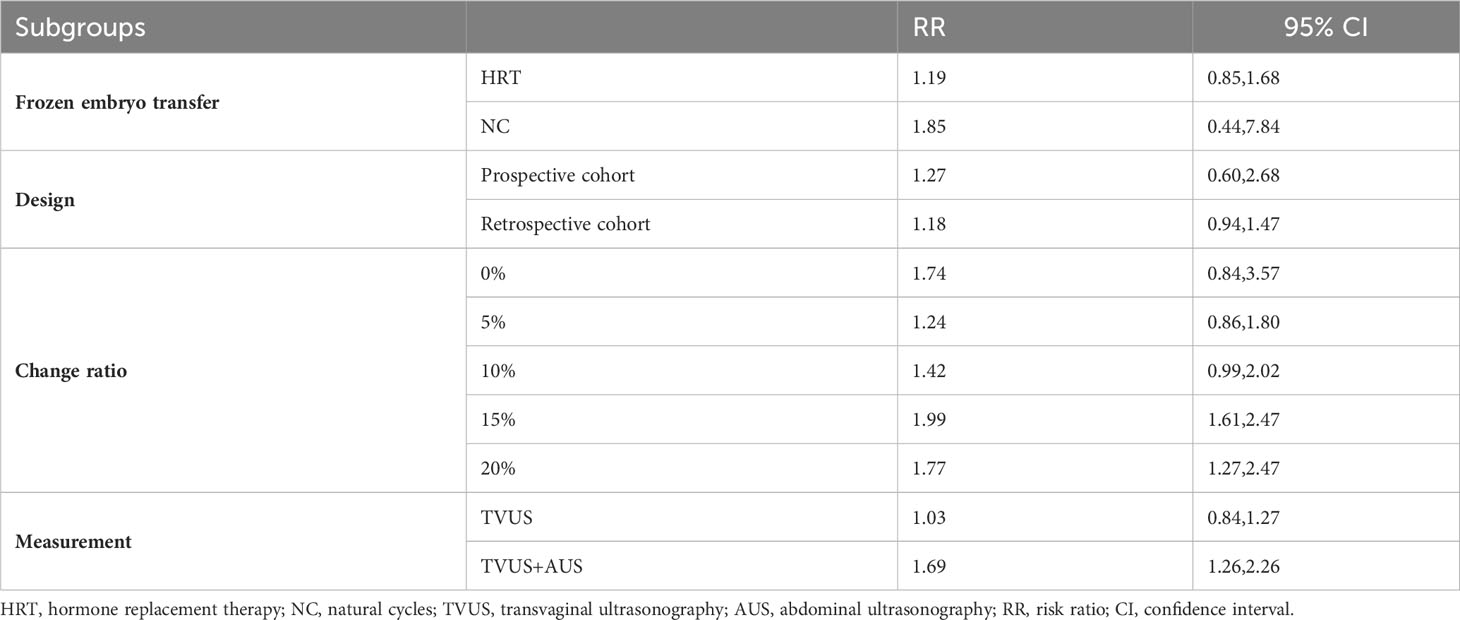 | Subgroups |  | RR | 95% CI |
|---|---|---|---|
| Frozen embryo transfer | HRT | 1.19 | 0.85,1.68 |
|  | NC | 1.85 | 0.44,7.84 |
| Design | Prospective cohort | 1.27 | 0.60,2.68 |
|  | Retrospective cohort | 1.18 | 0.94,1.47 |
| Change ratio | 0% | 1.74 | 0.84,3.57 |
|  | 5% | 1.24 | 0.86,1.80 |
|  | 10% | 1.42 | 0.99,2.02 |
|  | 15% | 1.99 | 1.61,2.47 |
|  | 20% | 1.77 | 1.27,2.47 |
| Measurement | TVUS | 1.03 | 0.84,1.27 |
|  | TVUS+AUS | 1.69 | 1.26,2.26 |

HRT, hormone replacement therapy; NC, natural cycles; TVUS, transvaginal ultrasonography; AUS, abdominal ultrasonography; RR, risk ratio; CI, confidence interval.